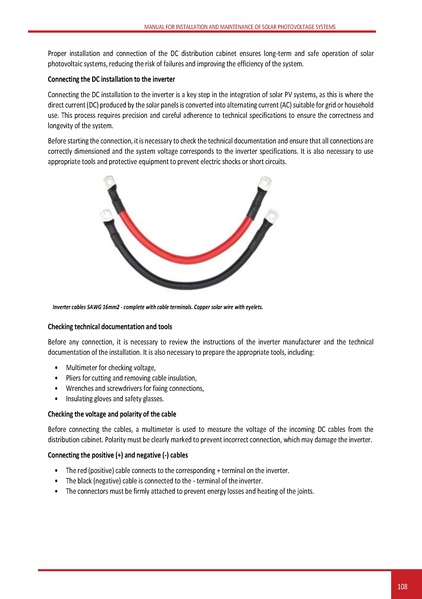 MANUAL FOR INSTALLATION AND MAINTENANCE OF SOLAR PHOTOVOLTAGE SYSTEMS

Proper installation and connection of the DC distribution cabinet ensures long-term and safe operation of solar photovoltaic systems, reducing the risk of failures and improving the efficiency of the system.

Connecting the DC installation to the inverter

Connecting the DC installation to the inverter is a key step in the integration of solar PV systems, as this is where the direct current (DC) produced by the solar panels is converted into alternating current (AC) suitable for grid or household use. This process requires precision and careful adherence to technical specifications to ensure the correctness and longevity of the system.

Before starting the connection, it is necessary to check the technical documentation and ensure that all connections are correctly dimensioned and the system voltage corresponds to the inverter specifications. It is also necessary to use appropriate tools and protective equipment to prevent electric shocks or short circuits.

Inverter cables SAWG 16mm2 - complete with cable terminals. Copper solar wire with eyelets.

Checking technical documentation and tools

Before any connection, it is necessary to review the instructions of the inverter manufacturer and the technical documentation of the installation. It is also necessary to prepare the appropriate tools, including:

• Multimeter for checking voltage,
• Pliers for cutting and removing cable insulation,
• Wrenches and screwdrivers for fixing connections,
• Insulating gloves and safety glasses.

Checking the voltage and polarity of the cable

Before connecting the cables, a multimeter is used to measure the voltage of the incoming DC cables from the distribution cabinet. Polarity must be clearly marked to prevent incorrect connection, which may damage the inverter.

Connecting the positive (+) and negative (-) cables

• The red (positive) cable connects to the corresponding + terminal on the inverter.
• The black (negative) cable is connected to the - terminal of the inverter.
• The connectors must be firmly attached to prevent energy losses and heating of the joints.

108